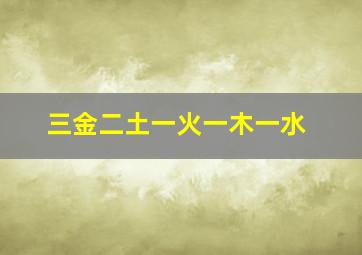 三金二土一火一木一水